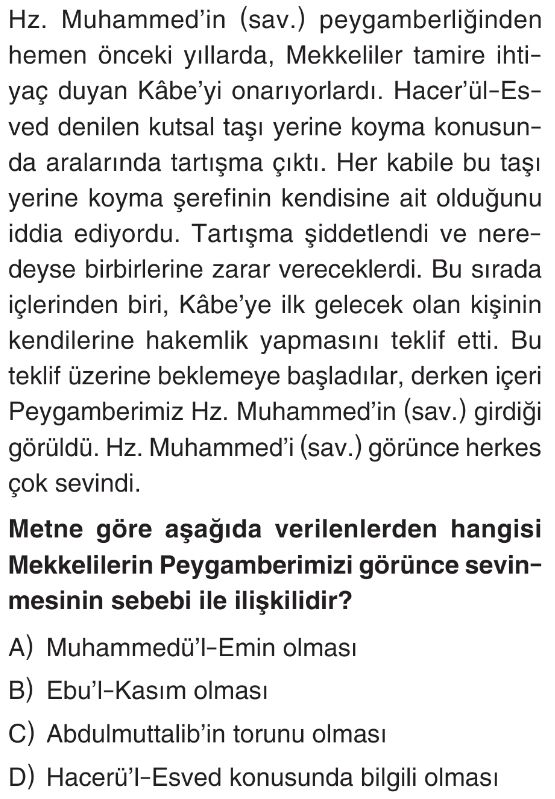 Hz. Muhammed'in (sav.) peygamberliğinden hemen önceki yıllarda, Mekkeliler tamire ihtiyaç duyan Kâbe'yi onarıyorlardı. Hacer'ül-Esved denilen kutsal taşı yerine koyma konusunda aralarında tartışma çıktı. Her kabile bu taşı yerine koyma şerefinin kendisine ait olduğunu iddia ediyordu. Tartışma şiddetlendi ve neredeyse birbirlerine zarar vereceklerdi. Bu sırada içlerinden biri, Kâbe'ye ilk gelecek olan kişinin kendilerine hakemlik yapmasını teklif etti. Bu teklif üzerine beklemeye başladılar, derken içeri Peygamberimiz Hz. Muhammed'in (sav.) girdiği görüldü. Hz. Muhammed'i (sav.) görünce herkes çok sevindi.

Metne göre aşağıda verilenlerden hangisi Mekkelilerin Peygamberimizi görünce sevinmesinin sebebi ile ilişkilidir?

A) Muhammedü'l-Emin olması

B) Ebu'l-Kasım olması

C) Abdulmuttalib'in torunu olması

D) Hacerü'l-Esved konusunda bilgili olması